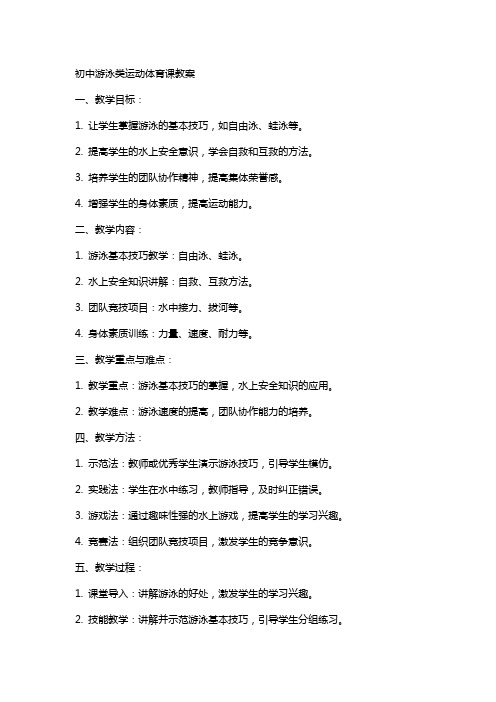 初中游泳类运动体育课教案

一、教学目标：

1. 让学生掌握游泳的基本技巧，如自由泳、蛙泳等。

2. 提高学生的水上安全意识，学会自救和互救的方法。

3. 培养学生的团队协作精神，提高集体荣誉感。

4. 增强学生的身体素质，提高运动能力。

二、教学内容：

1. 游泳基本技巧教学：自由泳、蛙泳。

2. 水上安全知识讲解：自救、互救方法。

3. 团队竞技项目：水中接力、拔河等。

4. 身体素质训练：力量、速度、耐力等。

三、教学重点与难点：

1. 教学重点：游泳基本技巧的掌握，水上安全知识的应用。

2. 教学难点：游泳速度的提高，团队协作能力的培养。

四、教学方法：

1. 示范法：教师或优秀学生演示游泳技巧，引导学生模仿。

2. 实践法：学生在水中练习，教师指导，及时纠正错误。

3. 游戏法：通过趣味性强的水上游戏，提高学生的学习兴趣。

4. 竞赛法：组织团队竞技项目，激发学生的竞争意识。

五、教学过程：

1. 课堂导入：讲解游泳的好处，激发学生的学习兴趣。

2. 技能教学：讲解并示范游泳基本技巧，引导学生分组练习。